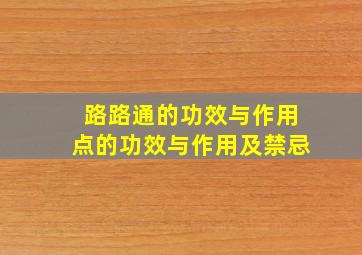 路路通的功效与作用
点的功效与作用及禁忌